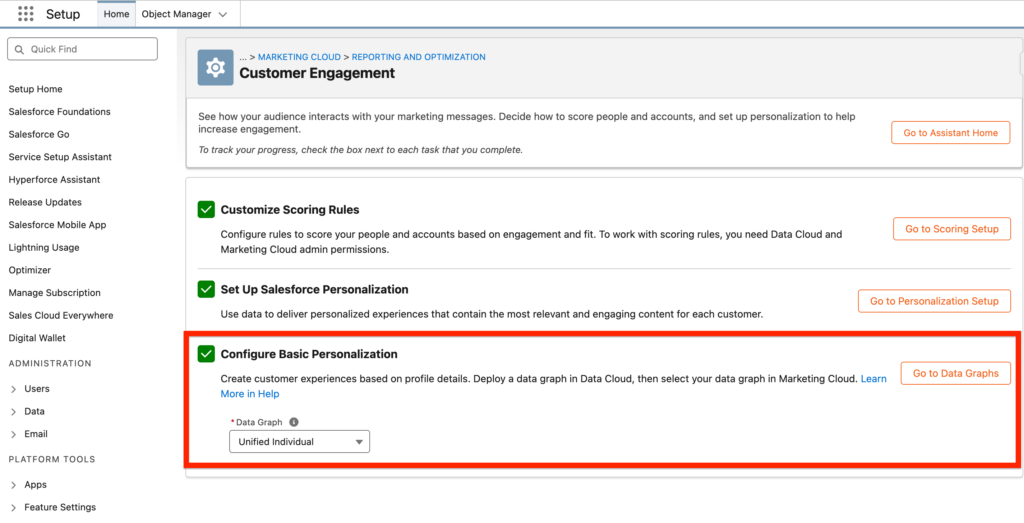 Setup Home Object Manager

Quick Find

Setup Home
Salesforce Foundations
Salesforce Go
Service Setup Assistant
Hyperforce Assistant
Release Updates
Salesforce Mobile App
Lightning Usage
Optimizer
Manage Subscription
Sales Cloud Everywhere
Digital Wallet

ADMINISTRATION
Users
Data
Email

PLATFORM TOOLS
Apps
Feature Settings

... > MARKETING CLOUD > REPORTING AND OPTIMIZATION
Customer Engagement

See how your audience interacts with your marketing messages. Decide how to score people and accounts, and set up personalization to help increase engagement.

To track your progress, check the box next to each task that you complete.

Go to Assistant Home

Customize Scoring Rules

Configure rules to score your people and accounts based on engagement and fit. To work with scoring rules, you need Data Cloud and Marketing Cloud admin permissions.

Go to Scoring Setup

Set Up Salesforce Personalization

Use data to deliver personalized experiences that contain the most relevant and engaging content for each customer.

Go to Personalization Setup

Configure Basic Personalization

Create customer experiences based on profile details. Deploy a data graph in Data Cloud, then select your data graph in Marketing Cloud. Learn More in Help

Go to Data Graphs

* Data Graph
Unified Individual